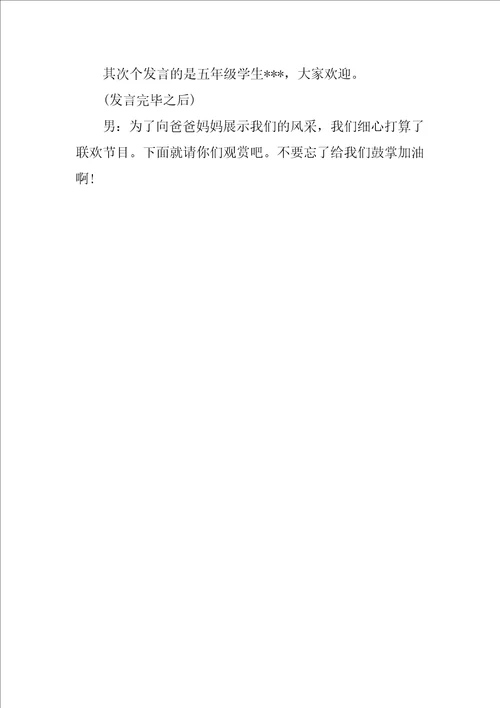 其次个发言的是五年级学生***，大家欢迎。

(发言完毕之后)

男：为了向爸爸妈妈展示我们的风采，我们细心打算了联欢节目。下面就请你们观赏吧。不要忘了给我们鼓掌加油啊！